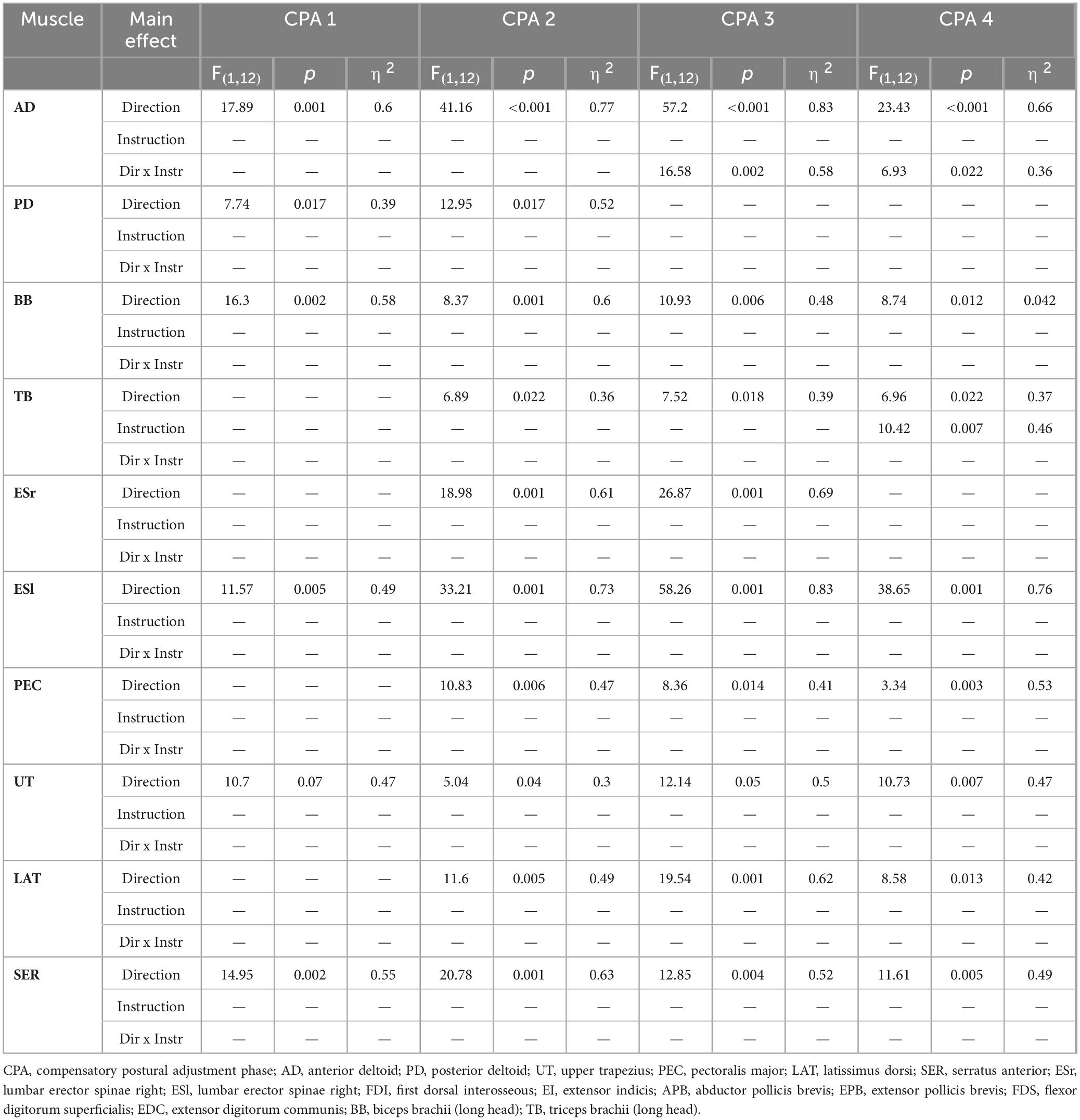 | Muscle | Main effect | CPA 1 | | | CPA 2 | | | CPA 3 | | | CPA 4 | | |
|---|---|---|---|---|---|---|---|---|---|---|---|---|---|
| | | $F_{(1,12)}$ | $p$ | $\eta^2$ | $F_{(1,12)}$ | $p$ | $\eta^2$ | $F_{(1,12)}$ | $p$ | $\eta^2$ | $F_{(1,12)}$ | $p$ | $\eta^2$ |
| AD | Direction | 17.89 | 0.001 | 0.6 | 41.16 | <0.001 | 0.77 | 57.2 | <0.001 | 0.83 | 23.43 | <0.001 | 0.66 |
| | Instruction | — | — | — | — | — | — | — | — | — | — | — | — |
| | Dir x Instr | — | — | — | — | — | — | 16.58 | 0.002 | 0.58 | 6.93 | 0.022 | 0.36 |
| PD | Direction | 7.74 | 0.017 | 0.39 | 12.95 | 0.017 | 0.52 | — | — | — | — | — | — |
| | Instruction | — | — | — | — | — | — | — | — | — | — | — | — |
| | Dir x Instr | — | — | — | — | — | — | — | — | — | — | — | — |
| BB | Direction | 16.3 | 0.002 | 0.58 | 8.37 | 0.001 | 0.6 | 10.93 | 0.006 | 0.48 | 8.74 | 0.012 | 0.042 |
| | Instruction | — | — | — | — | — | — | — | — | — | — | — | — |
| | Dir x Instr | — | — | — | — | — | — | — | — | — | — | — | — |
| TB | Direction | — | — | — | 6.89 | 0.022 | 0.36 | 7.52 | 0.018 | 0.39 | 6.96 | 0.022 | 0.37 |
| | Instruction | — | — | — | — | — | — | — | — | — | 10.42 | 0.007 | 0.46 |
| | Dir x Instr | — | — | — | — | — | — | — | — | — | — | — | — |
| ESr | Direction | — | — | — | 18.98 | 0.001 | 0.61 | 26.87 | 0.001 | 0.69 | — | — | — |
| | Instruction | — | — | — | — | — | — | — | — | — | — | — | — |
| | Dir x Instr | — | — | — | — | — | — | — | — | — | — | — | — |
| ESl | Direction | 11.57 | 0.005 | 0.49 | 33.21 | 0.001 | 0.73 | 58.26 | 0.001 | 0.83 | 38.65 | 0.001 | 0.76 |
| | Instruction | — | — | — | — | — | — | — | — | — | — | — | — |
| | Dir x Instr | — | — | — | — | — | — | — | — | — | — | — | — |
| PEC | Direction | — | — | — | 10.83 | 0.006 | 0.47 | 8.36 | 0.014 | 0.41 | 3.34 | 0.003 | 0.53 |
| | Instruction | — | — | — | — | — | — | — | — | — | — | — | — |
| | Dir x Instr | — | — | — | — | — | — | — | — | — | — | — | — |
| UT | Direction | 10.7 | 0.07 | 0.47 | 5.04 | 0.04 | 0.3 | 12.14 | 0.05 | 0.5 | 10.73 | 0.007 | 0.47 |
| | Instruction | — | — | — | — | — | — | — | — | — | — | — | — |
| | Dir x Instr | — | — | — | — | — | — | — | — | — | — | — | — |
| LAT | Direction | — | — | — | 11.6 | 0.005 | 0.49 | 19.54 | 0.001 | 0.62 | 8.58 | 0.013 | 0.42 |
| | Instruction | — | — | — | — | — | — | — | — | — | — | — | — |
| | Dir x Instr | — | — | — | — | — | — | — | — | — | — | — | — |
| SER | Direction | 14.95 | 0.002 | 0.55 | 20.78 | 0.001 | 0.63 | 12.85 | 0.004 | 0.52 | 11.61 | 0.005 | 0.49 |
| | Instruction | — | — | — | — | — | — | — | — | — | — | — | — |
| | Dir x Instr | — | — | — | — | — | — | — | — | — | — | — | — |

CPA, compensatory postural adjustment phase; AD, anterior deltoid; PD, posterior deltoid; UT, upper trapezius; PEC, pectoralis major; LAT, latissimus dorsi; SER, serratus anterior; ESr, lumbar erector spinae right; ESl, lumbar erector spinae right; FDI, first dorsal interosseous; EI, extensor indicis; APB, abductor pollicis brevis; EPB, extensor pollicis brevis; FDS, flexor digitorum superficialis; EDC, extensor digitorum communis; BB, biceps brachii (long head); TB, triceps brachii (long head).